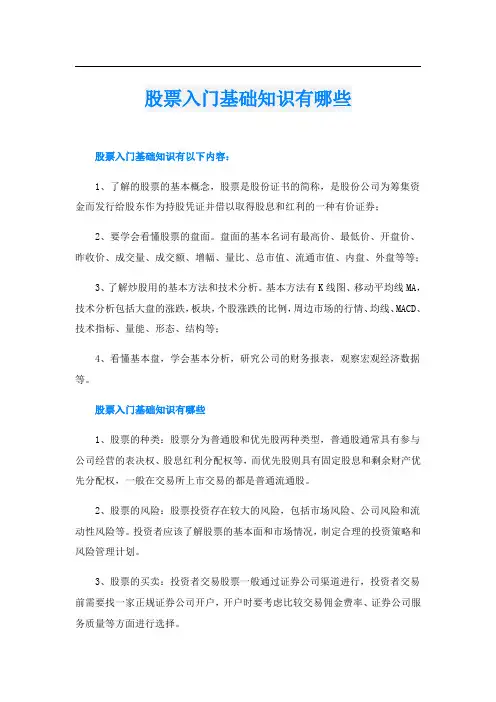 股票入门基础知识有哪些

股票入门基础知识有以下内容：

1、了解的股票的基本概念，股票是股份证书的简称，是股份公司为筹集资金而发行给股东作为持股凭证并借以取得股息和红利的一种有价证券；

2、要学会看懂股票的盘面。盘面的基本名词有最高价、最低价、开盘价、昨收价、成交量、成交额、增幅、量比、总市值、流通市值、内盘、外盘等等；

3、了解炒股用的基本方法和技术分析。基本方法有K线图、移动平均线MA，技术分析包括大盘的涨跌，板块，个股涨跌的比例，周边市场的行情、均线、MACD、技术指标、量能、形态、结构等；

4、看懂基本盘，学会基本分析，研究公司的财务报表，观察宏观经济数据等。

股票入门基础知识有哪些

1、股票的种类：股票分为普通股和优先股两种类型，普通股通常具有参与公司经营的表决权、股息红利分配权等，而优先股则具有固定股息和剩余财产优先分配权，一般在交易所上市交易的都是普通流通股。

2、股票的风险：股票投资存在较大的风险，包括市场风险、公司风险和流动性风险等。投资者应该了解股票的基本面和市场情况，制定合理的投资策略和风险管理计划。

3、股票的买卖：投资者交易股票一般通过证券公司渠道进行，投资者交易前需要找一家正规证券公司开户，开户时要考虑比较交易佣金费率、证券公司服务质量等方面进行选择。